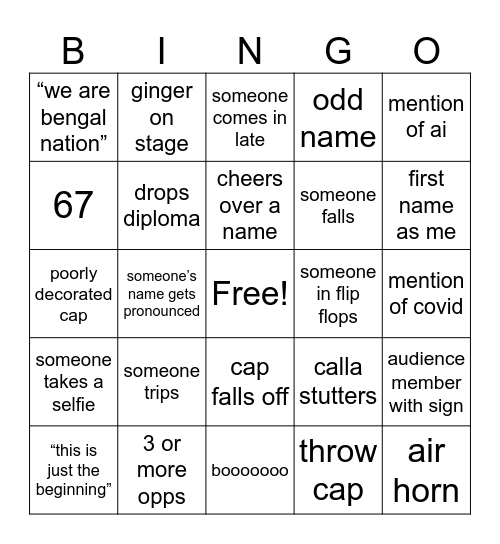 | B | I | N | G | O |
|---|---|---|---|---|
| “we are bengal nation” | ginger on stage | someone comes in late | odd name | mention of ai |
| 67 | drops diploma | cheers over a name | someone falls | first name as me |
| poorly decorated cap | someone’s name gets pronounced | Free! | someone in flip flops | mention of covid |
| someone takes a selfie | someone trips | cap falls off | calla stutters | audience member with sign |
| “this is just the beginning” | 3 or more opps | booooooo | throw cap | air horn |